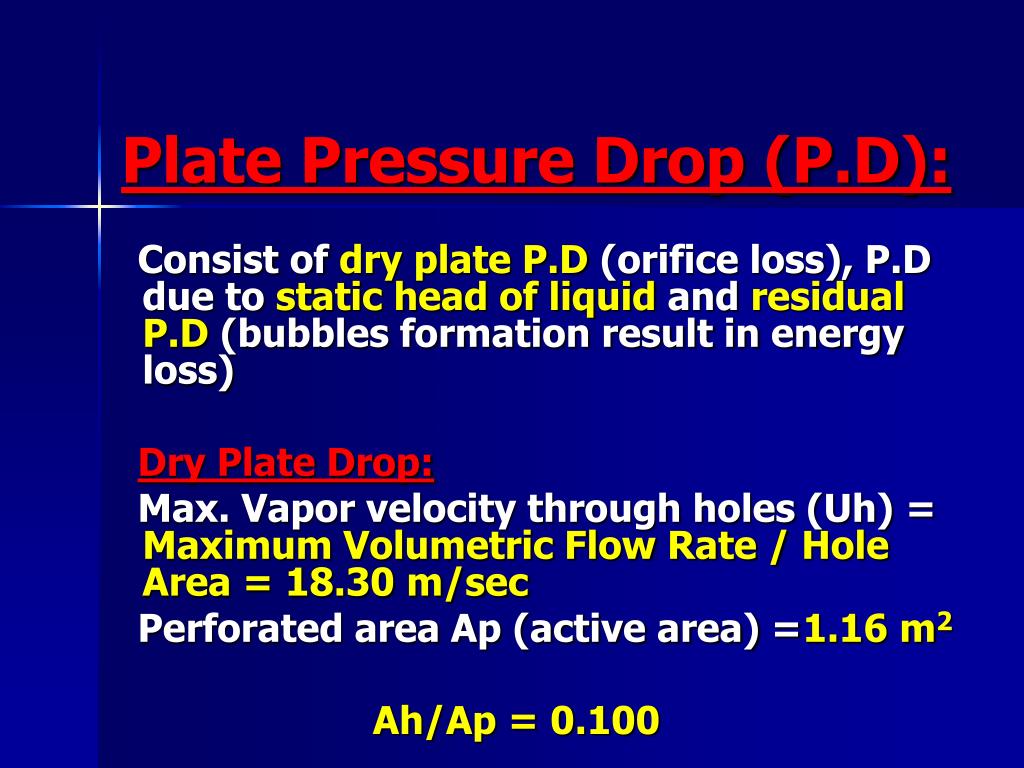 Plate Pressure Drop (P.D):

Consist of dry plate P.D (orifice loss), P.D due to static head of liquid and residual P.D (bubbles formation result in energy loss)

Dry Plate Drop:

Max. Vapor velocity through holes (Uh) = Maximum Volumetric Flow Rate / Hole Area = 18.30 m/sec

Perforated area Ap (active area) =1.16 $m^2$

Ah/Ap = 0.100